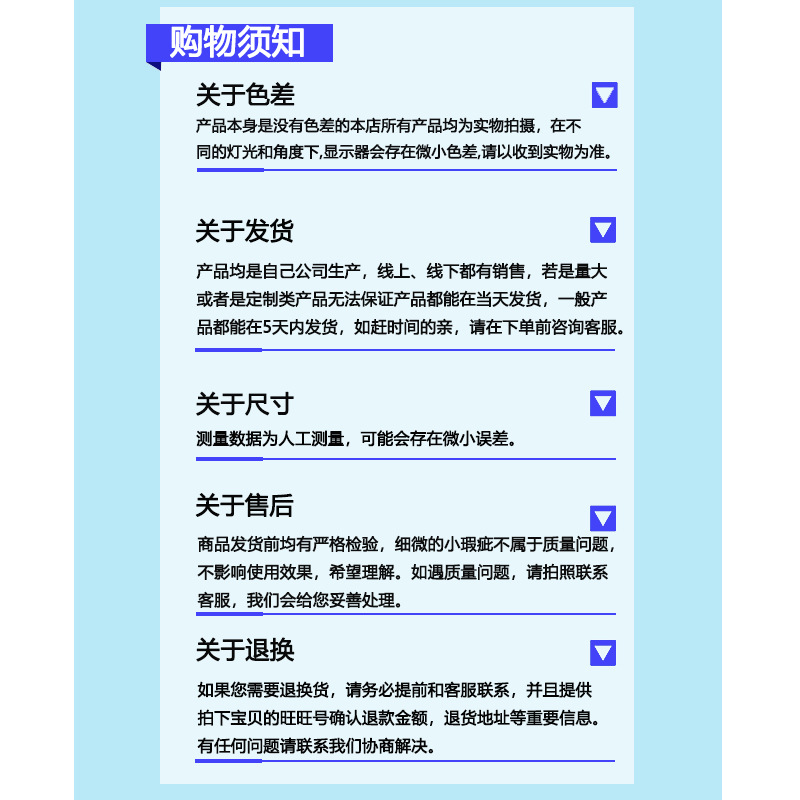 购物须知

关于色差

产品本身是没有色差的本店所有产品均为实物拍摄，在不同的灯光和角度下,显示器会存在微小色差,请以收到实物为准。

关于发货

产品均是自己公司生产，线上、线下都有销售，若是量大或者是定制类产品无法保证产品都能在当天发货，一般产品都能在5天内发货，如赶时间的亲，请在下单前咨询客服。

关于尺寸

测量数据为人工测量，可能会存在微小误差。

关于售后

商品发货前均有严格检验，细微的小瑕疵不属于质量问题，不影响使用效果，希望理解。如遇质量问题，请拍照联系客服，我们会给您妥善处理。

关于退换

如果您需要退换货，请务必提前和客服联系，并且提供拍下宝贝的旺旺号确认退款金额，退货地址等重要信息。有任何问题请联系我们协商解决。